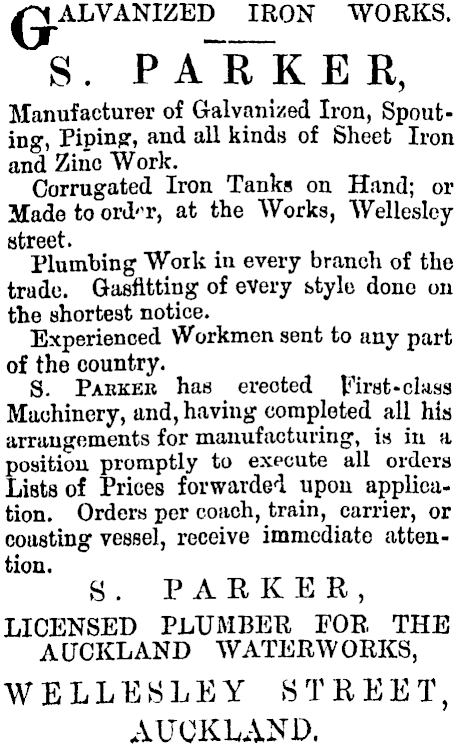 GALVANIZED IRON WORKS.

S. PARKER,

Manufacturer of Galvanized Iron, Spouting, Piping, and all kinds of Sheet Iron and Zinc Work.

Corrugated Iron Tanks on Hand; or Made to order, at the Works, Wellesley street.

Plumbing Work in every branch of the trade. Gasfitting of every style done on the shortest notice.

Experienced Workmen sent to any part of the country.

S. PARKER has erected First-class Machinery, and, having completed all his arrangements for manufacturing, is in a position promptly to execute all orders Lists of Prices forwarded upon application. Orders per coach, train, carrier, or coasting vessel, receive immediate attention.

S. PARKER,

LICENSED PLUMBER FOR THE AUCKLAND WATERWORKS,

WELLESLEY STREET,

AUCKLAND.